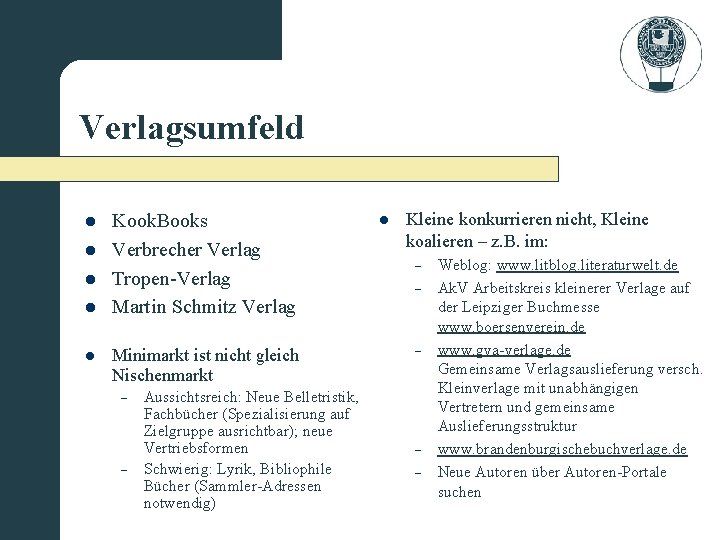 Verlagsumfeld

- KookBooks
- Verbrecher Verlag
- Tropen-Verlag
- Martin Schmitz Verlag

- Minimarkt ist nicht gleich Nischenmarkt
  – Aussichtsreich: Neue Belletristik, Fachbücher (Spezialisierung auf Zielgruppe ausrichtbar); neue Vertriebsformen
  – Schwierig: Lyrik, Bibliophile Bücher (Sammler-Adressen notwendig)

- Kleine konkurrieren nicht, Kleine koalieren – z.B. im:
  – Weblog: www.litblog.literaturwelt.de
  – AkV Arbeitskreis kleinerer Verlage auf der Leipziger Buchmesse www.boersenverein.de
  – www.gva-verlage.de Gemeinsame Verlagsauslieferung versch. Kleinverlage mit unabhängigen Vertretern und gemeinsame Auslieferungsstruktur
  – www.brandenburgischebuchverlage.de
  – Neue Autoren über Autoren-Portale suchen